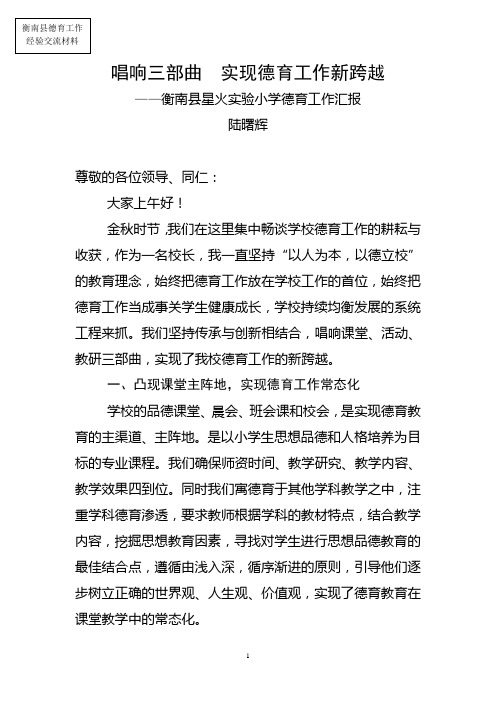 衡南县德育工作
经验交流材料

唱响三部曲 实现德育工作新跨越

——衡南县星火实验小学德育工作汇报

陆曙辉

尊敬的各位领导、同仁：

大家上午好！

金秋时节，我们在这里集中畅谈学校德育工作的耕耘与收获，作为一名校长，我一直坚持“以人为本，以德立校”的教育理念，始终把德育工作放在学校工作的首位，始终把德育工作当成事关学生健康成长，学校持续均衡发展的系统工程来抓。我们坚持传承与创新相结合，唱响课堂、活动、教研三部曲，实现了我校德育工作的新跨越。

一、凸现课堂主阵地，实现德育工作常态化

学校的品德课堂、晨会、班会课和校会，是实现德育教育的主渠道、主阵地。是以小学生思想品德和人格培养为目标的专业课程。我们确保师资时间、教学研究、教学内容、教学效果四到位。同时我们寓德育于其他学科教学之中，注重学科德育渗透，要求教师根据学科的教材特点，结合教学内容，挖掘思想教育因素，寻找对学生进行思想品德教育的最佳结合点，遵循由浅入深，循序渐进的原则，引导他们逐步树立正确的世界观、人生观、价值观，实现了德育教育在课堂教学中的常态化。

1